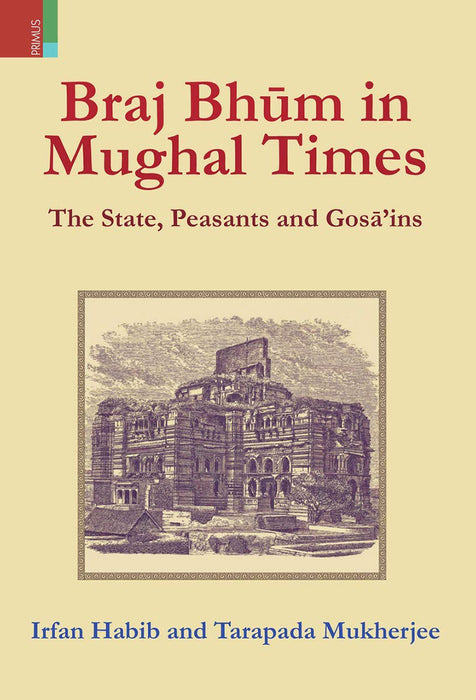 PRIMUS

Braj Bhūm in Mughal Times

The State, Peasants and Gosā'ins

Irfan Habib and Tarapada Mukherjee